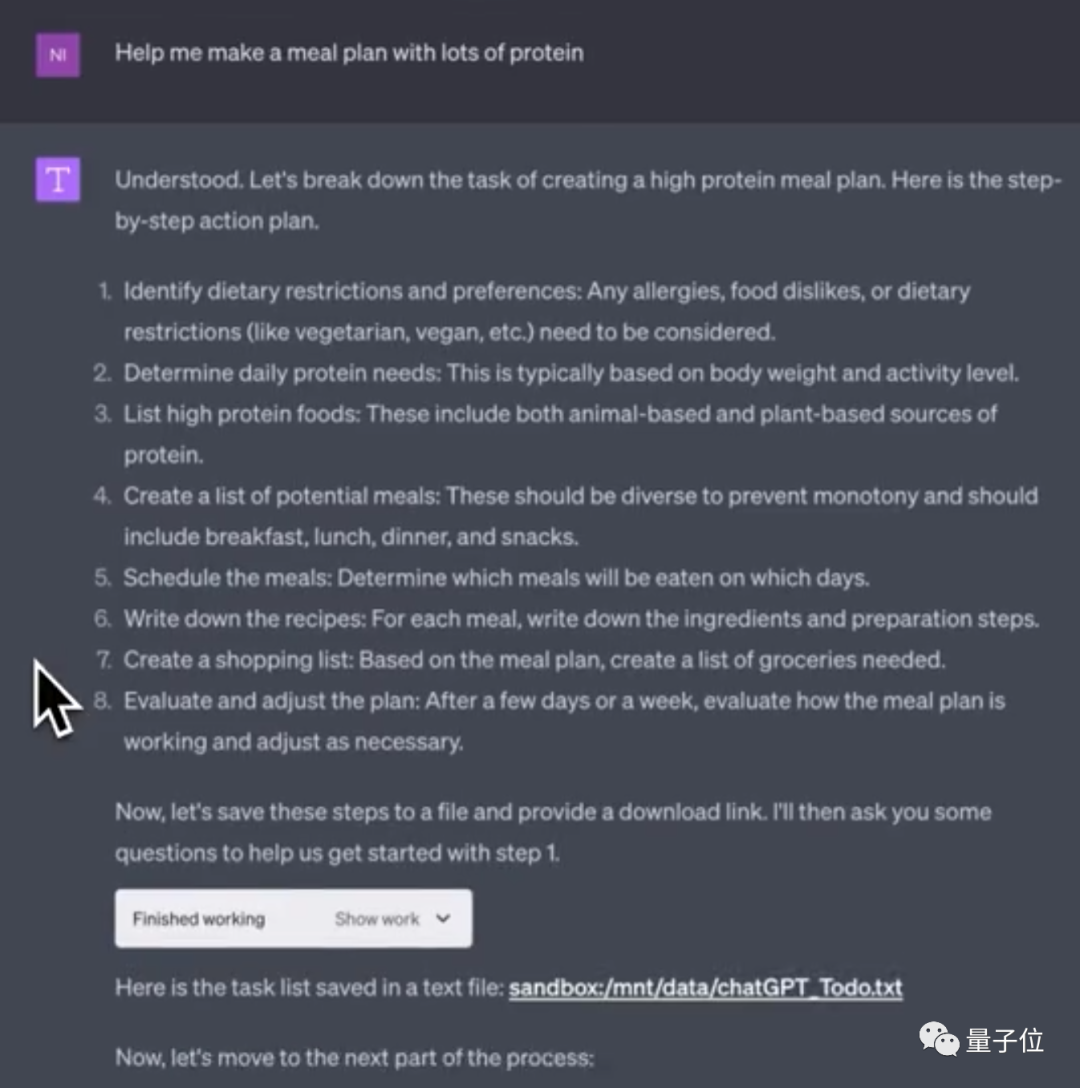 NI

Help me make a meal plan with lots of protein

T

Understood. Let's break down the task of creating a high protein meal plan. Here is the step-by-step action plan.

1. Identify dietary restrictions and preferences: Any allergies, food dislikes, or dietary restrictions (like vegetarian, vegan, etc.) need to be considered.
2. Determine daily protein needs: This is typically based on body weight and activity level.
3. List high protein foods: These include both animal-based and plant-based sources of protein.
4. Create a list of potential meals: These should be diverse to prevent monotony and should include breakfast, lunch, dinner, and snacks.
5. Schedule the meals: Determine which meals will be eaten on which days.
6. Write down the recipes: For each meal, write down the ingredients and preparation steps.
7. Create a shopping list: Based on the meal plan, create a list of groceries needed.
8. Evaluate and adjust the plan: After a few days or a week, evaluate how the meal plan is working and adjust as necessary.

Now, let's save these steps to a file and provide a download link. I'll then ask you some questions to help us get started with step 1.

Finished working Show work

Here is the task list saved in a text file: sandbox:/mnt/data/chatGPT_Todo.txt

Now, let's move to the next part of the process:

量子位